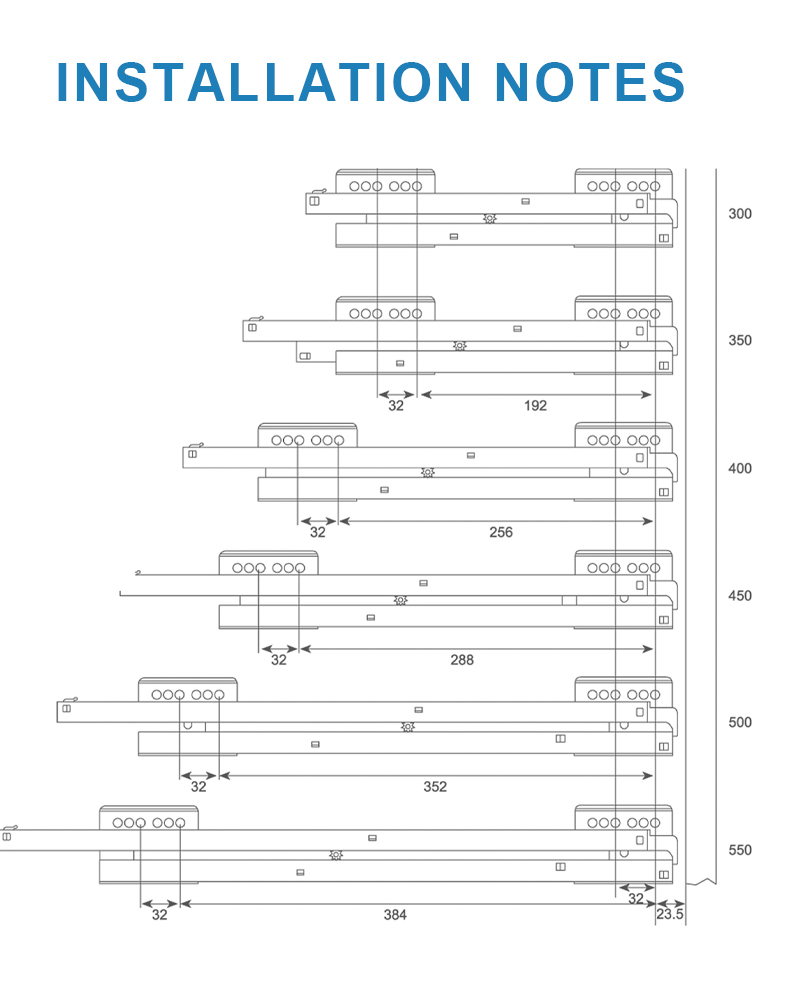 INSTALLATION NOTES

300

350

32

192

400

32

256

450

32

288

500

32

352

550

32

32

384

23.5